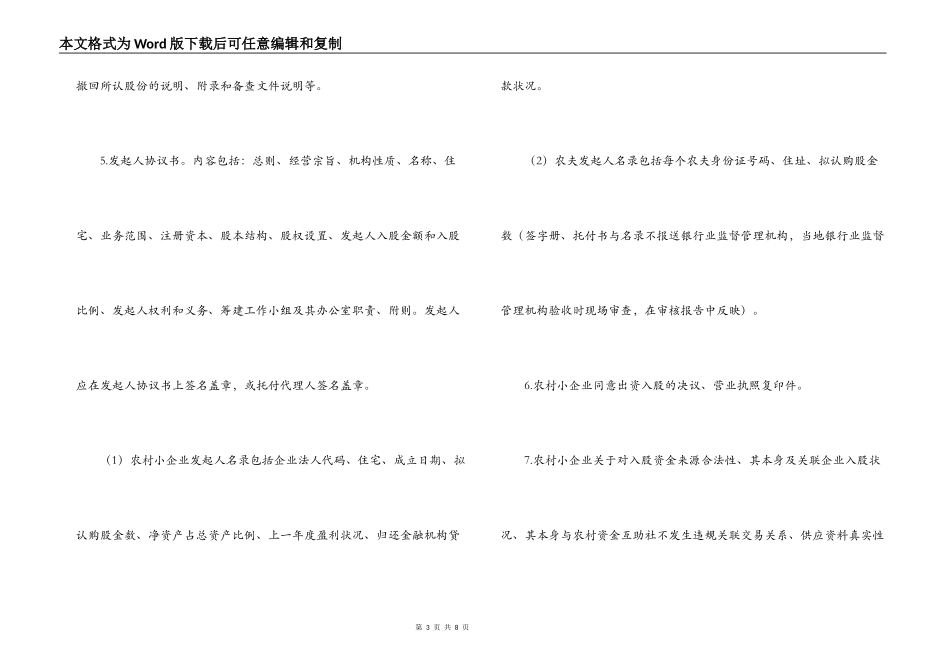 本文格式为Word版下载后可任意编辑和复制

撤回所认股份的说明、附录和备查文件说明等。

5.发起人协议书。内容包括：总则、经营宗旨、机构性质、名称、住宅、业务范围、注册资本、股本结构、股权设置、发起人入股金额和入股比例、发起人权利和义务、筹建工作小组及其办公室职责、附则。发起人应在发起人协议书上签名盖章，或托付代理人签名盖章。

（1）农村小企业发起人名录包括企业法人代码、住宅、成立日期、拟认购股金数、净资产占总资产比例、上一年度盈利状况、归还金融机构贷款状况。

（2）农夫发起人名录包括每个农夫身份证号码、住址、拟认购股金数（签字册、托付书与名录不报送银行业监督管理机构，当地银行业监督管理机构验收时现场审查，在审核报告中反映）。

6.农村小企业同意出资入股的决议、营业执照复印件。

7.农村小企业关于对入股资金来源合法性、其本身及关联企业入股状况、其本身与农村资金互助社不发生违规关联交易关系、供应资料真实性

第 3 页 共 8 页